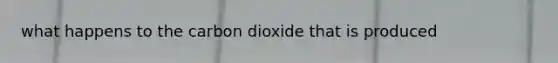 what happens to the carbon dioxide that is produced